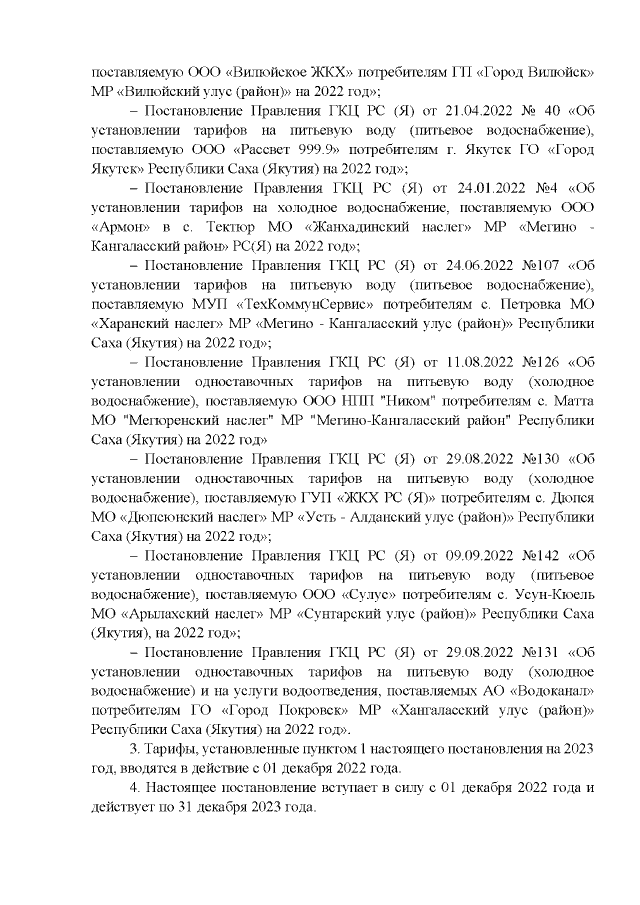 поставляемую ООО «Вилюйское ЖКХ» потребителям ГП «Город Вилюйск» МР «Вилюйский улус (район)» на 2022 год»;

– Постановление Правления ГКЦ РС (Я) от 21.04.2022 № 40 «Об установлении тарифов на питьевую воду (питьевое водоснабжение), поставляемую ООО «Рассвет 999.9» потребителям г. Якутск ГО «Город Якутск» Республики Саха (Якутия) на 2022 год»;

– Постановление Правления ГКЦ РС (Я) от 24.01.2022 №4 «Об установлении тарифов на холодное водоснабжение, поставляемую ООО «Армон» в с. Тектюр МО «Жанхадинский наслег» МР «Мегино - Кангаласский район» РС(Я) на 2022 год»;

– Постановление Правления ГКЦ РС (Я) от 24.06.2022 №107 «Об установлении тарифов на питьевую воду (питьевое водоснабжение), поставляемую МУП «ТехКоммунСервис» потребителям с. Петровка МО «Харанский наслег» МР «Мегино - Кангаласский улус (район)» Республики Саха (Якутия) на 2022 год»;

– Постановление Правления ГКЦ РС (Я) от 11.08.2022 №126 «Об установлении одноставочных тарифов на питьевую воду (холодное водоснабжение), поставляемую ООО НПП "Ником" потребителям с. Матта МО "Мегюренский наслег" МР "Мегино-Кангаласский район" Республики Саха (Якутия) на 2022 год»

– Постановление Правления ГКЦ РС (Я) от 29.08.2022 №130 «Об установлении одноставочных тарифов на питьевую воду (холодное водоснабжение), поставляемую ГУП «ЖКХ РС (Я)» потребителям с. Дюпся МО «Дюпсюнский наслег» МР «Усть - Алданский улус (район)» Республики Саха (Якутия) на 2022 год»;

– Постановление Правления ГКЦ РС (Я) от 09.09.2022 №142 «Об установлении одноставочных тарифов на питьевую воду (питьевое водоснабжение), поставляемую ООО «Сулус» потребителям с. Усун-Кюель МО «Арылахский наслег» МР «Сунтарский улус (район)» Республики Саха (Якутия), на 2022 год»;

– Постановление Правления ГКЦ РС (Я) от 29.08.2022 №131 «Об установлении одноставочных тарифов на питьевую воду (холодное водоснабжение) и на услуги водоотведения, поставляемых АО «Водоканал» потребителям ГО «Город Покровск» МР «Хангаласский улус (район)» Республики Саха (Якутия) на 2022 год».

3. Тарифы, установленные пунктом 1 настоящего постановления на 2023 год, вводятся в действие с 01 декабря 2022 года.

4. Настоящее постановление вступает в силу с 01 декабря 2022 года и действует по 31 декабря 2023 года.